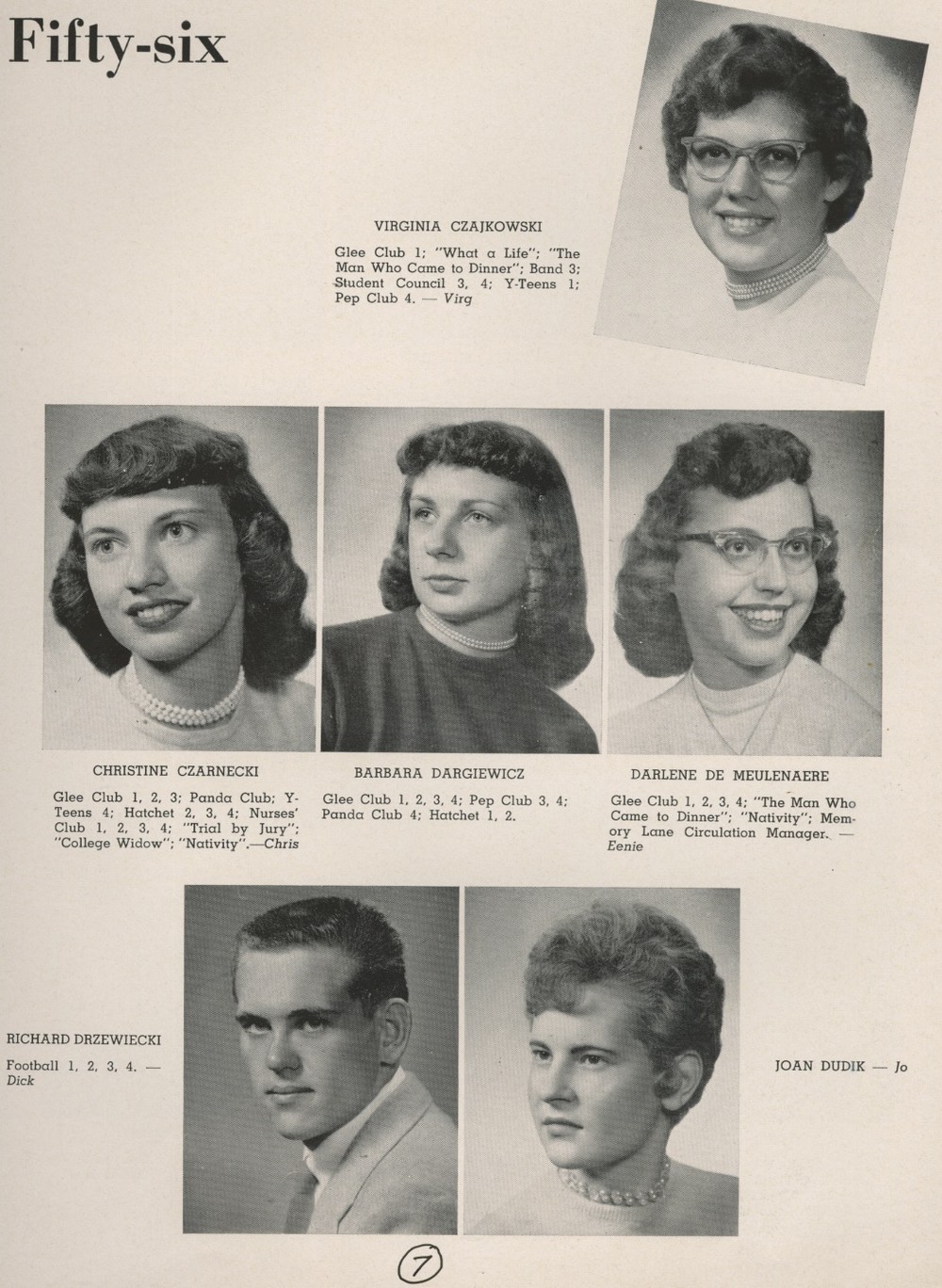 Fifty-six

VIRGINIA CZAJKOWSKI

Glee Club 1; "What a Life"; "The Man Who Came to Dinner"; Band 3; Student Council 3, 4; Y-Teens 1; Pep Club 4. — Virg

CHRISTINE CZARNECKI

Glee Club 1, 2, 3; Panda Club; Y-Teens 4; Hatchet 2, 3, 4; Nurses' Club 1, 2, 3, 4; "Trial by Jury"; "College Widow"; "Nativity".—Chris

BARBARA DARGIEWICZ

Glee Club 1, 2, 3, 4; Pep Club 3, 4; Panda Club 4; Hatchet 1, 2.

DARLENE DE MEULENAERE

Glee Club 1, 2, 3, 4; "The Man Who Came to Dinner"; "Nativity"; Memory Lane Circulation Manager. — Eenie

RICHARD DRZEWIECKI

Football 1, 2, 3, 4. — Dick

JOAN DUDIK — Jo

7